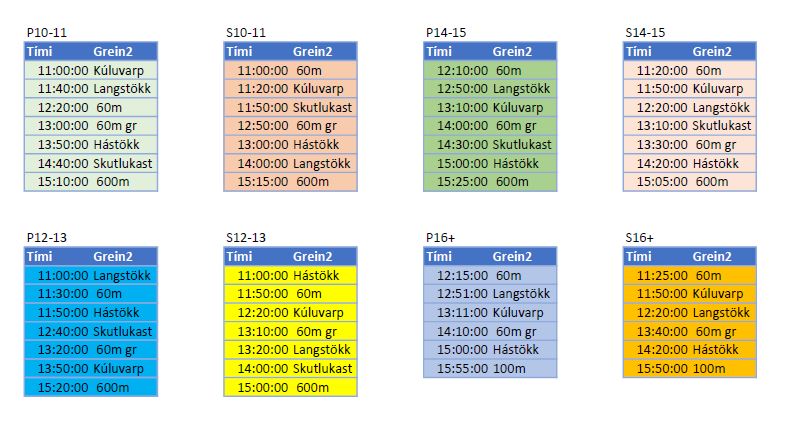 P10-11

| Tími | Grein2 |
|---|---|
| 11:00:00 | Kúluvarp |
| 11:40:00 | Langstökk |
| 12:20:00 | 60m |
| 13:00:00 | 60m gr |
| 13:50:00 | Hástökk |
| 14:40:00 | Skutlukast |
| 15:10:00 | 600m |

S10-11

| Tími | Grein2 |
|---|---|
| 11:00:00 | 60m |
| 11:20:00 | Kúluvarp |
| 11:50:00 | Skutlukast |
| 12:50:00 | 60m gr |
| 13:00:00 | Hástökk |
| 14:00:00 | Langstökk |
| 15:15:00 | 600m |

P14-15

| Tími | Grein2 |
|---|---|
| 12:10:00 | 60m |
| 12:50:00 | Langstökk |
| 13:10:00 | Kúluvarp |
| 14:00:00 | 60m gr |
| 14:30:00 | Skutlukast |
| 15:00:00 | Hástökk |
| 15:25:00 | 600m |

S14-15

| Tími | Grein2 |
|---|---|
| 11:20:00 | 60m |
| 11:50:00 | Kúluvarp |
| 12:20:00 | Langstökk |
| 13:10:00 | Skutlukast |
| 13:30:00 | 60m gr |
| 14:20:00 | Hástökk |
| 15:05:00 | 600m |

P12-13

| Tími | Grein2 |
|---|---|
| 11:00:00 | Langstökk |
| 11:30:00 | 60m |
| 11:50:00 | Hástökk |
| 12:40:00 | Skutlukast |
| 13:20:00 | 60m gr |
| 13:50:00 | Kúluvarp |
| 15:20:00 | 600m |

S12-13

| Tími | Grein2 |
|---|---|
| 11:00:00 | Hástökk |
| 11:50:00 | 60m |
| 12:20:00 | Kúluvarp |
| 13:10:00 | 60m gr |
| 13:20:00 | Langstökk |
| 14:00:00 | Skutlukast |
| 15:00:00 | 600m |

P16+

| Tími | Grein2 |
|---|---|
| 12:15:00 | 60m |
| 12:51:00 | Langstökk |
| 13:11:00 | Kúluvarp |
| 14:10:00 | 60m gr |
| 15:00:00 | Hástökk |
| 15:55:00 | 100m |

S16+

| Tími | Grein2 |
|---|---|
| 11:25:00 | 60m |
| 11:50:00 | Kúluvarp |
| 12:20:00 | Langstökk |
| 13:40:00 | 60m gr |
| 14:20:00 | Hástökk |
| 15:50:00 | 100m |